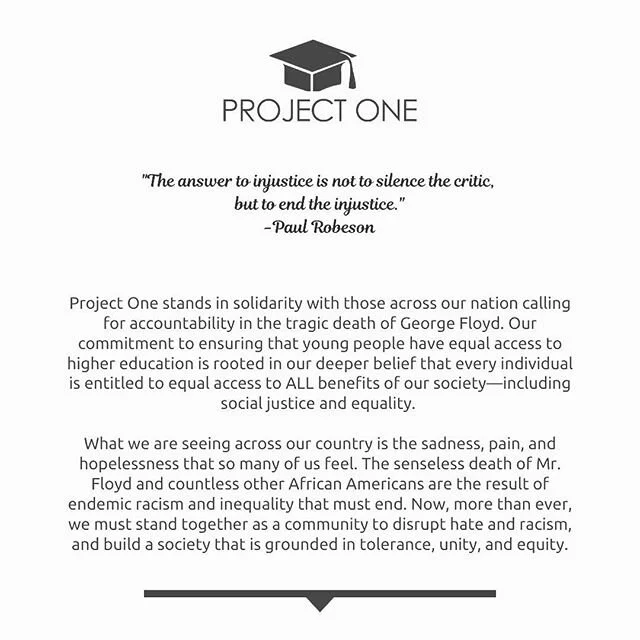 PROJECT ONE

"The answer to injustice is not to silence the critic, but to end the injustice."
-Paul Robeson

Project One stands in solidarity with those across our nation calling for accountability in the tragic death of George Floyd. Our commitment to ensuring that young people have equal access to higher education is rooted in our deeper belief that every individual is entitled to equal access to ALL benefits of our society—including social justice and equality.

What we are seeing across our country is the sadness, pain, and hopelessness that so many of us feel. The senseless death of Mr. Floyd and countless other African Americans are the result of endemic racism and inequality that must end. Now, more than ever, we must stand together as a community to disrupt hate and racism, and build a society that is grounded in tolerance, unity, and equity.